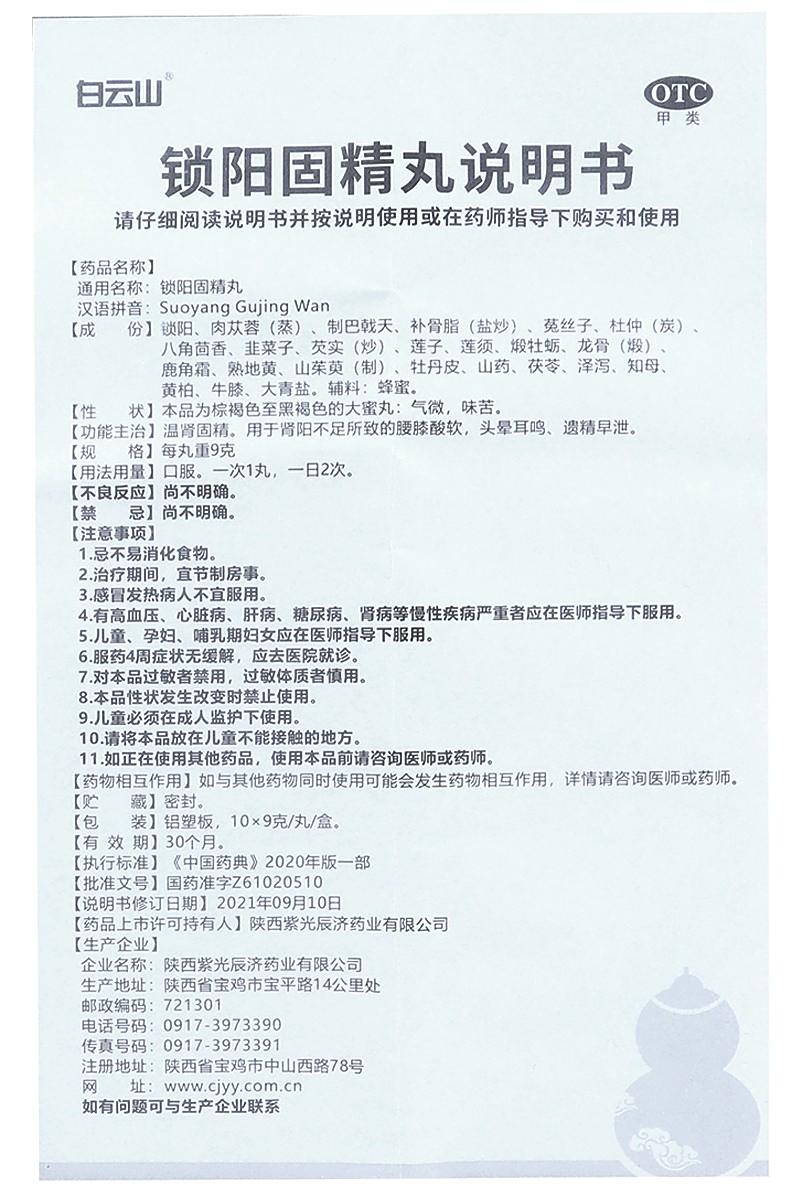 白云山®

OTC
甲类

锁阳固精丸说明书

请仔细阅读说明书并按说明使用或在药师指导下购买和使用

【药品名称】
通用名称：锁阳固精丸
汉语拼音：Suoyang Gujing Wan
【成　　份】锁阳、肉苁蓉（蒸）、制巴戟天、补骨脂（盐炒）、菟丝子、杜仲（炭）、八角茴香、韭菜子、芡实（炒）、莲子、莲须、煅牡蛎、龙骨（煅）、鹿角霜、熟地黄、山茱萸（制）、牡丹皮、山药、茯苓、泽泻、知母、黄柏、牛膝、大青盐。辅料：蜂蜜。
【性　　状】本品为棕褐色至黑褐色的大蜜丸；气微，味苦。
【功能主治】温肾固精。用于肾阳不足所致的腰膝酸软，头晕耳鸣、遗精早泄。
【规　　格】每丸重9克
【用法用量】口服。一次1丸，一日2次。
【不良反应】尚不明确。
【禁　　忌】尚不明确。
【注意事项】
1.忌不易消化食物。
2.治疗期间，宜节制房事。
3.感冒发热病人不宜服用。
4.有高血压、心脏病、肝病、糖尿病、肾病等慢性疾病严重者应在医师指导下服用。
5.儿童、孕妇、哺乳期妇女应在医师指导下服用。
6.服药4周症状无缓解，应去医院就诊。
7.对本品过敏者禁用，过敏体质者慎用。
8.本品性状发生改变时禁止使用。
9.儿童必须在成人监护下使用。
10.请将本品放在儿童不能接触的地方。
11.如正在使用其他药品，使用本品前请咨询医师或药师。
【药物相互作用】如与其他药物同时使用可能会发生药物相互作用，详情请咨询医师或药师。
【贮　　藏】密封。
【包　　装】铝塑板，10×9克/丸/盒。
【有 效 期】30个月。
【执行标准】《中国药典》2020年版一部
【批准文号】国药准字Z61020510
【说明书修订日期】2021年09月10日
【药品上市许可持有人】陕西紫光辰济药业有限公司
【生产企业】
企业名称：陕西紫光辰济药业有限公司
生产地址：陕西省宝鸡市宝平路14公里处
邮政编码：721301
电话号码：0917-3973390
传真号码：0917-3973391
注册地址：陕西省宝鸡市中山西路78号
网　　址：www.cjyy.com.cn
如有问题可与生产企业联系